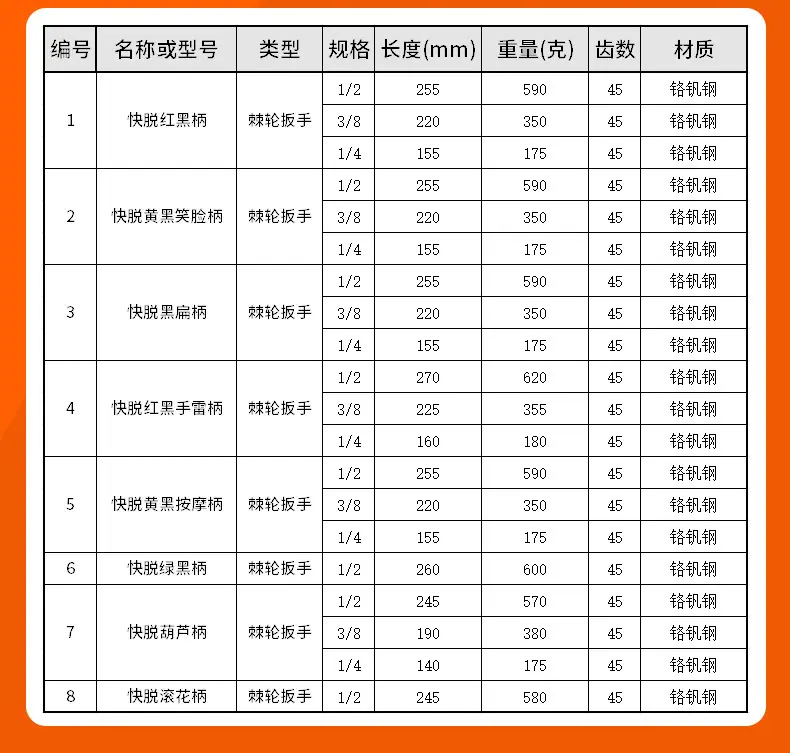 | 编号 | 名称或型号 | 类型 | 规格 | 长度(mm) | 重量(克) | 齿数 | 材质 |
|---|---|---|---|---|---|---|---|
| 1 | 快脱红黑柄 | 棘轮扳手 | 1/2 | 255 | 590 | 45 | 铬钒钢 |
| | | | 3/8 | 220 | 350 | 45 | 铬钒钢 |
| | | | 1/4 | 155 | 175 | 45 | 铬钒钢 |
| 2 | 快脱黄黑笑脸柄 | 棘轮扳手 | 1/2 | 255 | 590 | 45 | 铬钒钢 |
| | | | 3/8 | 220 | 350 | 45 | 铬钒钢 |
| | | | 1/4 | 155 | 175 | 45 | 铬钒钢 |
| 3 | 快脱黑扁柄 | 棘轮扳手 | 1/2 | 255 | 590 | 45 | 铬钒钢 |
| | | | 3/8 | 220 | 350 | 45 | 铬钒钢 |
| | | | 1/4 | 155 | 175 | 45 | 铬钒钢 |
| 4 | 快脱红黑手雷柄 | 棘轮扳手 | 1/2 | 270 | 620 | 45 | 铬钒钢 |
| | | | 3/8 | 225 | 355 | 45 | 铬钒钢 |
| | | | 1/4 | 160 | 180 | 45 | 铬钒钢 |
| 5 | 快脱黄黑按摩柄 | 棘轮扳手 | 1/2 | 255 | 590 | 45 | 铬钒钢 |
| | | | 3/8 | 220 | 350 | 45 | 铬钒钢 |
| | | | 1/4 | 155 | 175 | 45 | 铬钒钢 |
| 6 | 快脱绿黑柄 | 棘轮扳手 | 1/2 | 260 | 600 | 45 | 铬钒钢 |
| 7 | 快脱葫芦柄 | 棘轮扳手 | 1/2 | 245 | 570 | 45 | 铬钒钢 |
| | | | 3/8 | 190 | 380 | 45 | 铬钒钢 |
| | | | 1/4 | 140 | 175 | 45 | 铬钒钢 |
| 8 | 快脱滚花柄 | 棘轮扳手 | 1/2 | 245 | 580 | 45 | 铬钒钢 |